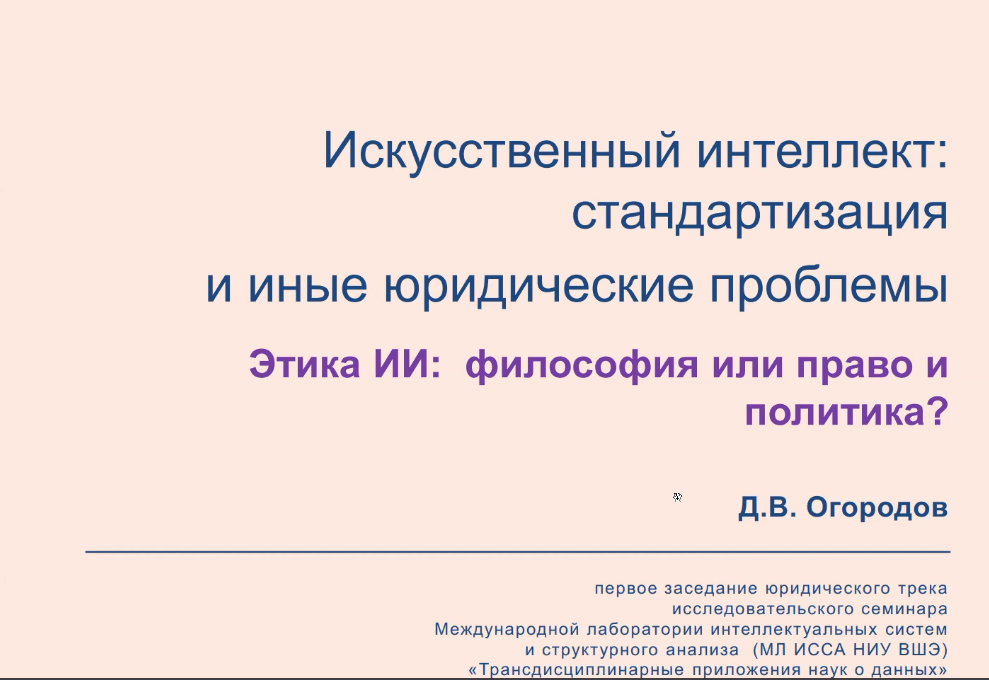 Искусственный интеллект: стандартизация
и иные юридические проблемы

Этика ИИ: философия или право и политика?

Д.В. Огородов

первое заседание юридического трека исследовательского семинара Международной лаборатории интеллектуальных систем и структурного анализа (МЛ ИССА НИУ ВШЭ) «Трансдисциплинарные приложения наук о данных»